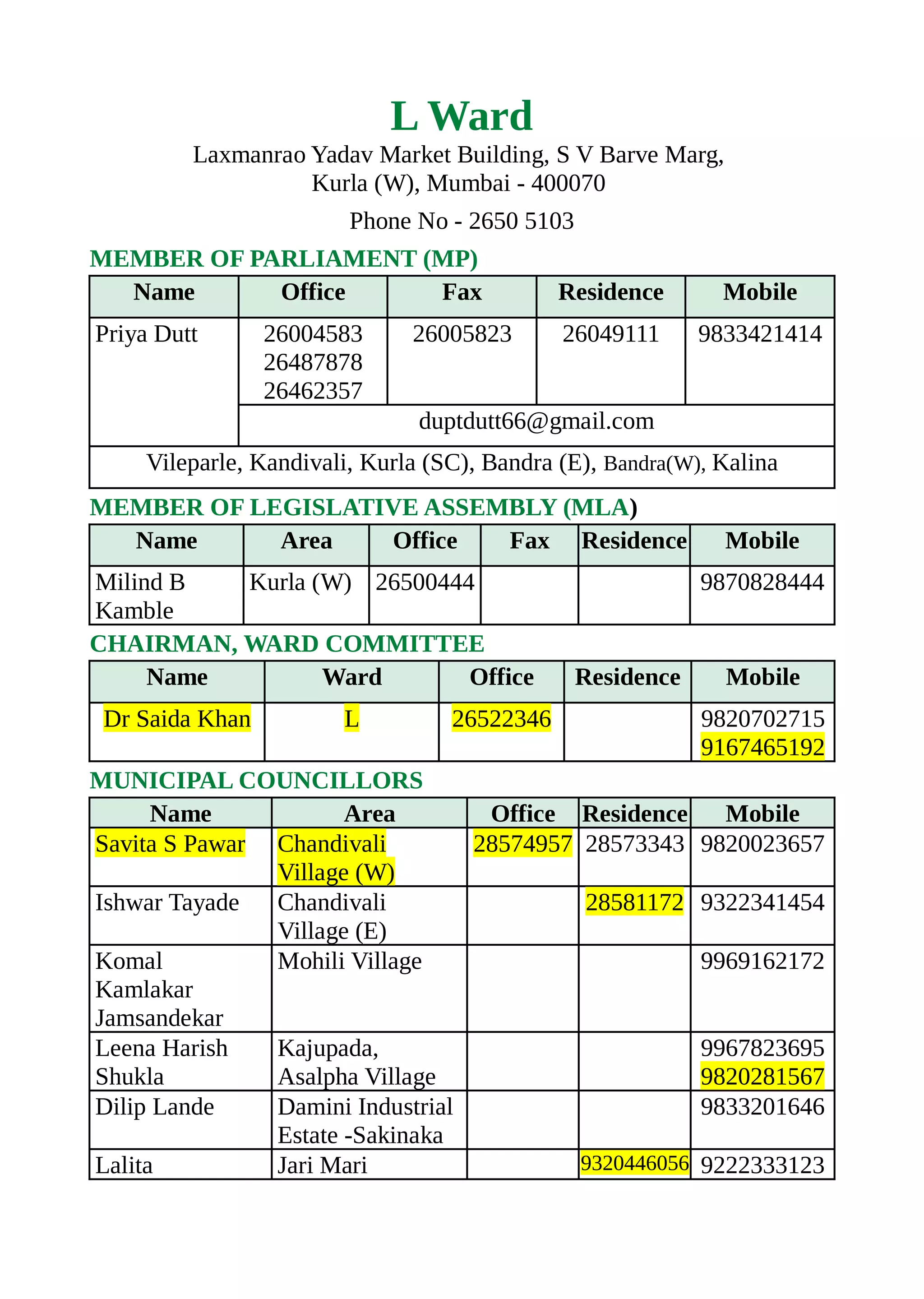 L Ward

Laxmanrao Yadav Market Building, S V Barve Marg, Kurla (W), Mumbai - 400070

Phone No - 2650 5103

MEMBER OF PARLIAMENT (MP)

| Name | Office | Fax | Residence | Mobile |
|---|---|---|---|---|
| Priya Dutt | 26004583 26487878 26462357 | 26005823 | 26049111 | 9833421414 |
| | duptdutt66@gmail.com | | | |
| Vileparle, Kandivali, Kurla (SC), Bandra (E), Bandra(W), Kalina | | | | |

MEMBER OF LEGISLATIVE ASSEMBLY (MLA)

| Name | Area | Office | Fax | Residence | Mobile |
|---|---|---|---|---|---|
| Milind B Kamble | Kurla (W) | 26500444 | | | 9870828444 |

CHAIRMAN, WARD COMMITTEE

| Name | Ward | Office | Residence | Mobile |
|---|---|---|---|---|
| Dr Saida Khan | L | 26522346 | | 9820702715 9167465192 |

MUNICIPAL COUNCILLORS

| Name | Area | Office | Residence | Mobile |
|---|---|---|---|---|
| Savita S Pawar | Chandivali Village (W) | 28574957 | 28573343 | 9820023657 |
| Ishwar Tayade | Chandivali Village (E) | | 28581172 | 9322341454 |
| Komal Kamlakar Jamsandekar | Mohili Village | | | 9969162172 |
| Leena Harish Shukla | Kajupada, Asalpha Village | | | 9967823695 9820281567 |
| Dilip Lande | Damini Industrial Estate -Sakinaka | | | 9833201646 |
| Lalita | Jari Mari | | 9320446056 | 9222333123 |